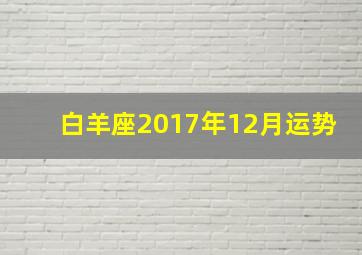 白羊座2017年12月运势